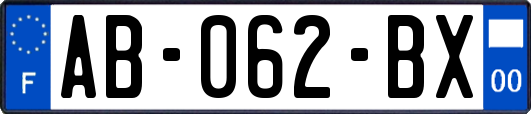 F
AB-062-BX
00